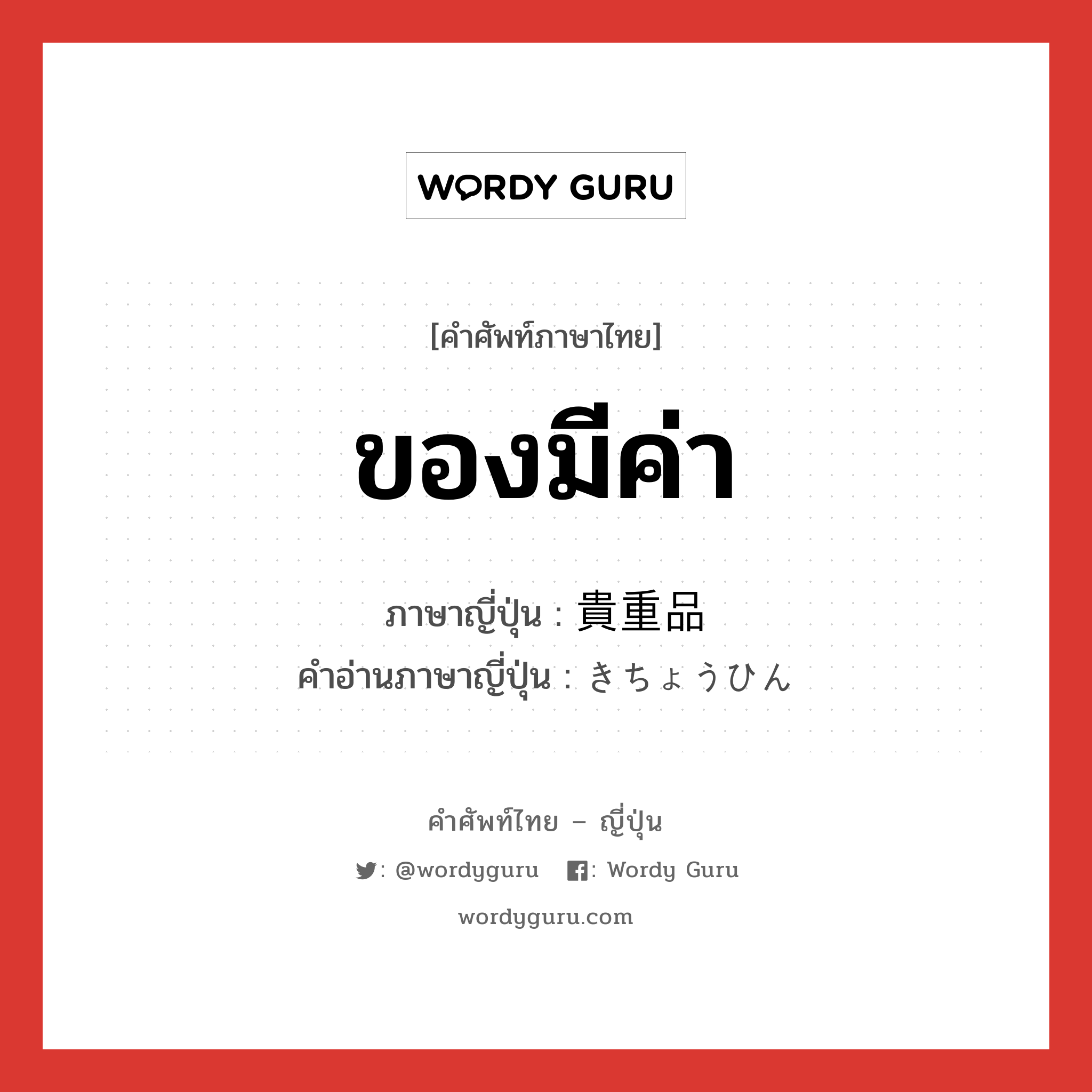 WORDY GURU

[คำศัพท์ภาษาไทย]

ของมีค่า

ภาษาญี่ปุ่น : 貴重品
คำอ่านภาษาญี่ปุ่น : きちょうひん

คำศัพท์ไทย – ญี่ปุ่น

: @wordyguru : Wordy Guru

wordyguru.com